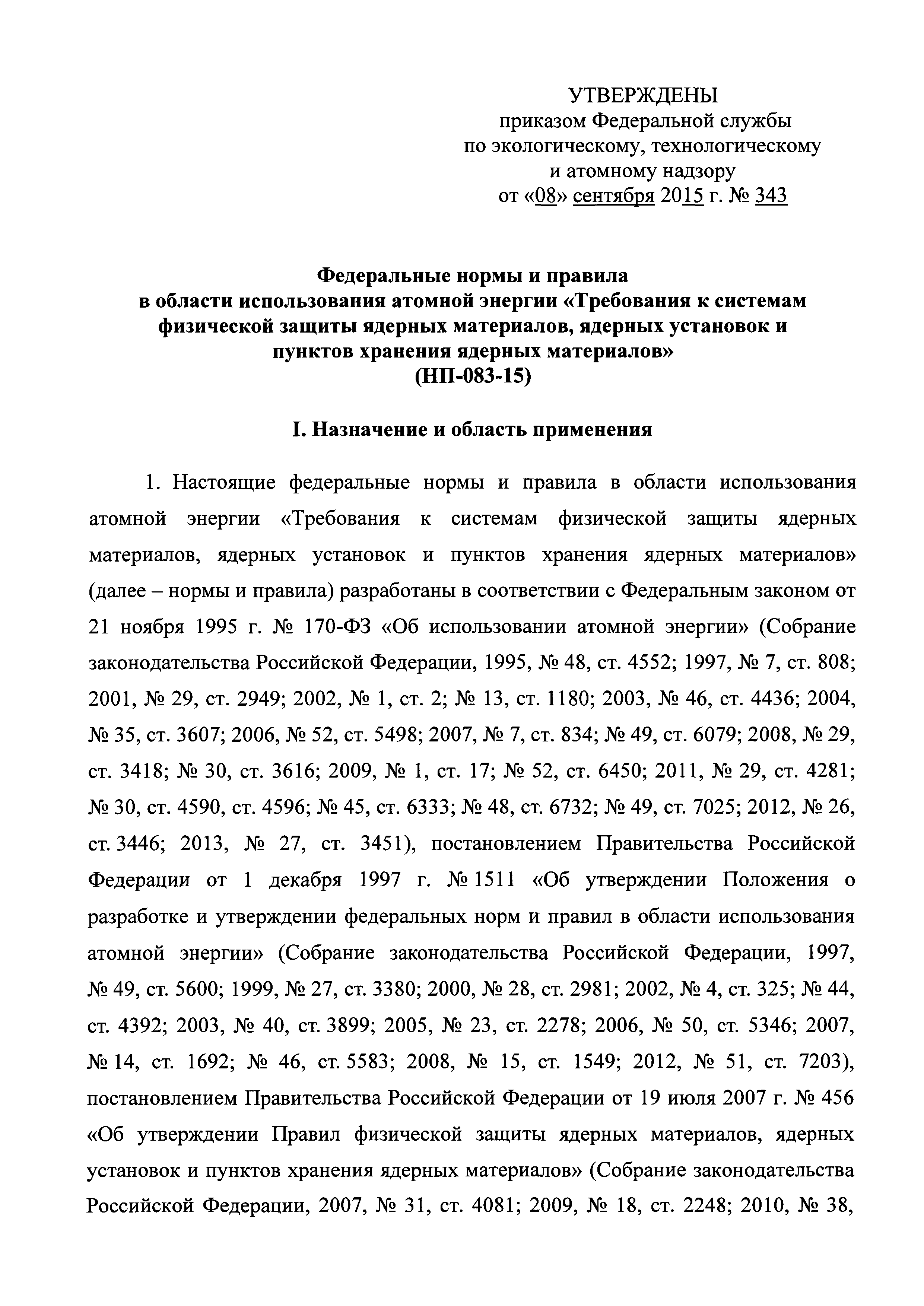 УТВЕРЖДЕНЫ
приказом Федеральной службы
по экологическому, технологическому
и атомному надзору
от «08» сентября 2015 г. № 343

Федеральные нормы и правила
в области использования атомной энергии «Требования к системам физической защиты ядерных материалов, ядерных установок и пунктов хранения ядерных материалов»
(НП-083-15)

I. Назначение и область применения

1. Настоящие федеральные нормы и правила в области использования атомной энергии «Требования к системам физической защиты ядерных материалов, ядерных установок и пунктов хранения ядерных материалов» (далее – нормы и правила) разработаны в соответствии с Федеральным законом от 21 ноября 1995 г. № 170-ФЗ «Об использовании атомной энергии» (Собрание законодательства Российской Федерации, 1995, № 48, ст. 4552; 1997, № 7, ст. 808; 2001, № 29, ст. 2949; 2002, № 1, ст. 2; № 13, ст. 1180; 2003, № 46, ст. 4436; 2004, № 35, ст. 3607; 2006, № 52, ст. 5498; 2007, № 7, ст. 834; № 49, ст. 6079; 2008, № 29, ст. 3418; № 30, ст. 3616; 2009, № 1, ст. 17; № 52, ст. 6450; 2011, № 29, ст. 4281; № 30, ст. 4590, ст. 4596; № 45, ст. 6333; № 48, ст. 6732; № 49, ст. 7025; 2012, № 26, ст. 3446; 2013, № 27, ст. 3451), постановлением Правительства Российской Федерации от 1 декабря 1997 г. № 1511 «Об утверждении Положения о разработке и утверждении федеральных норм и правил в области использования атомной энергии» (Собрание законодательства Российской Федерации, 1997, № 49, ст. 5600; 1999, № 27, ст. 3380; 2000, № 28, ст. 2981; 2002, № 4, ст. 325; № 44, ст. 4392; 2003, № 40, ст. 3899; 2005, № 23, ст. 2278; 2006, № 50, ст. 5346; 2007, № 14, ст. 1692; № 46, ст. 5583; 2008, № 15, ст. 1549; 2012, № 51, ст. 7203), постановлением Правительства Российской Федерации от 19 июля 2007 г. № 456 «Об утверждении Правил физической защиты ядерных материалов, ядерных установок и пунктов хранения ядерных материалов» (Собрание законодательства Российской Федерации, 2007, № 31, ст. 4081; 2009, № 18, ст. 2248; 2010, № 38,